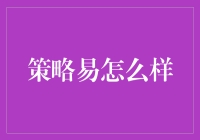 策略易怎么样